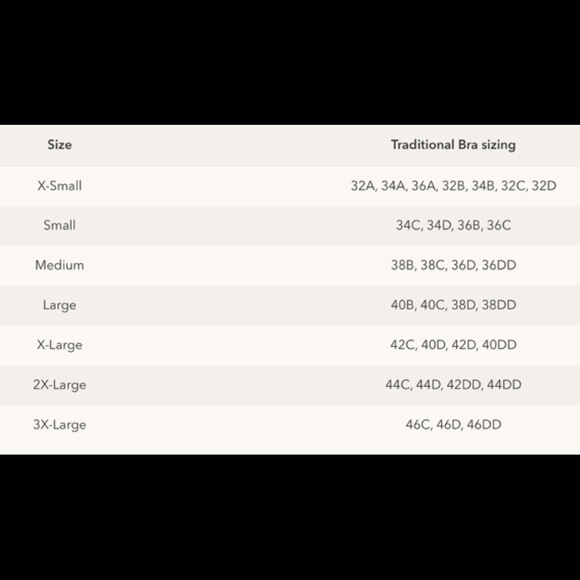 | Size | Traditional Bra sizing |
|---|---|
| X-Small | 32A, 34A, 36A, 32B, 34B, 32C, 32D |
| Small | 34C, 34D, 36B, 36C |
| Medium | 38B, 38C, 36D, 36DD |
| Large | 40B, 40C, 38D, 38DD |
| X-Large | 42C, 40D, 42D, 40DD |
| 2X-Large | 44C, 44D, 42DD, 44DD |
| 3X-Large | 46C, 46D, 46DD |